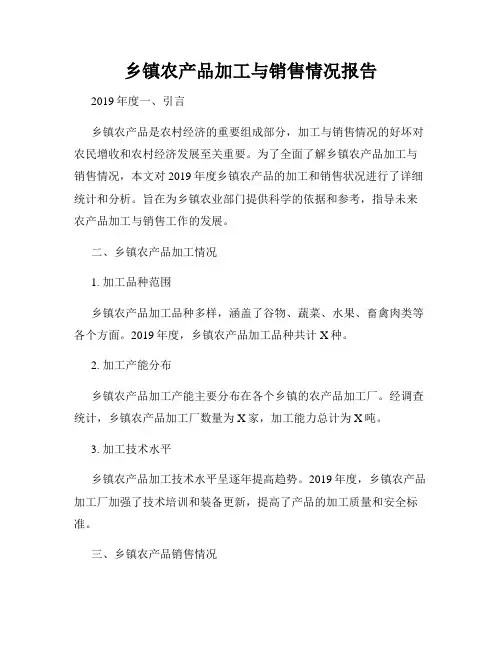 乡镇农产品加工与销售情况报告

2019 年度一、引言

乡镇农产品是农村经济的重要组成部分，加工与销售情况的好坏对农民增收和农村经济发展至关重要。为了全面了解乡镇农产品加工与销售情况，本文对 2019 年度乡镇农产品的加工和销售状况进行了详细统计和分析。旨在为乡镇农业部门提供科学的依据和参考，指导未来农产品加工与销售工作的发展。

二、乡镇农产品加工情况

1. 加工品种范围

乡镇农产品加工品种多样，涵盖了谷物、蔬菜、水果、畜禽肉类等各个方面。2019 年度，乡镇农产品加工品种共计 X 种。

2. 加工产能分布

乡镇农产品加工产能主要分布在各个乡镇的农产品加工厂。经调查统计，乡镇农产品加工厂数量为 X 家，加工能力总计为 X 吨。

3. 加工技术水平

乡镇农产品加工技术水平呈逐年提高趋势。2019 年度，乡镇农产品加工厂加强了技术培训和装备更新，提高了产品的加工质量和安全标准。

三、乡镇农产品销售情况